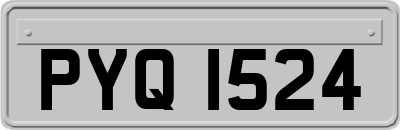 PYQ 1524